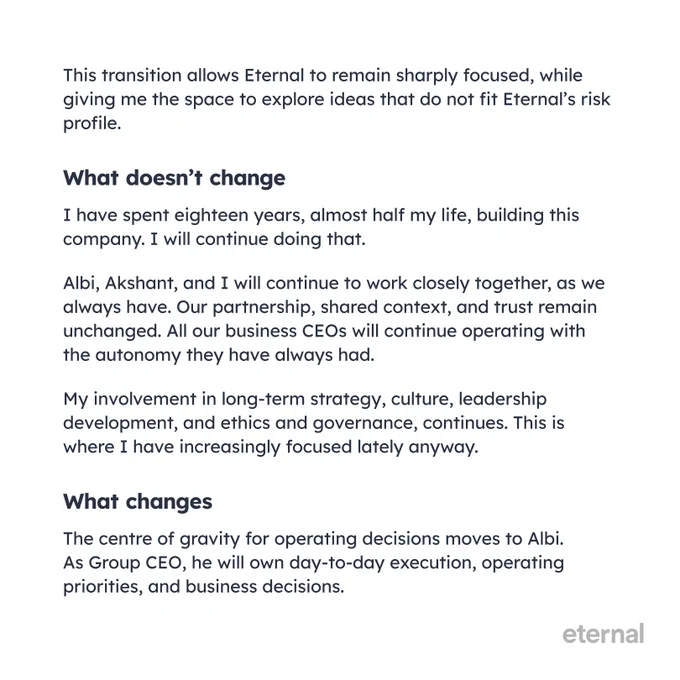 This transition allows Eternal to remain sharply focused, while giving me the space to explore ideas that do not fit Eternal's risk profile.

What doesn't change

I have spent eighteen years, almost half my life, building this company. I will continue doing that.

Albi, Akshant, and I will continue to work closely together, as we always have. Our partnership, shared context, and trust remain unchanged. All our business CEOs will continue operating with the autonomy they have always had.

My involvement in long-term strategy, culture, leadership development, and ethics and governance, continues. This is where I have increasingly focused lately anyway.

What changes

The centre of gravity for operating decisions moves to Albi. As Group CEO, he will own day-to-day execution, operating priorities, and business decisions.

eternal